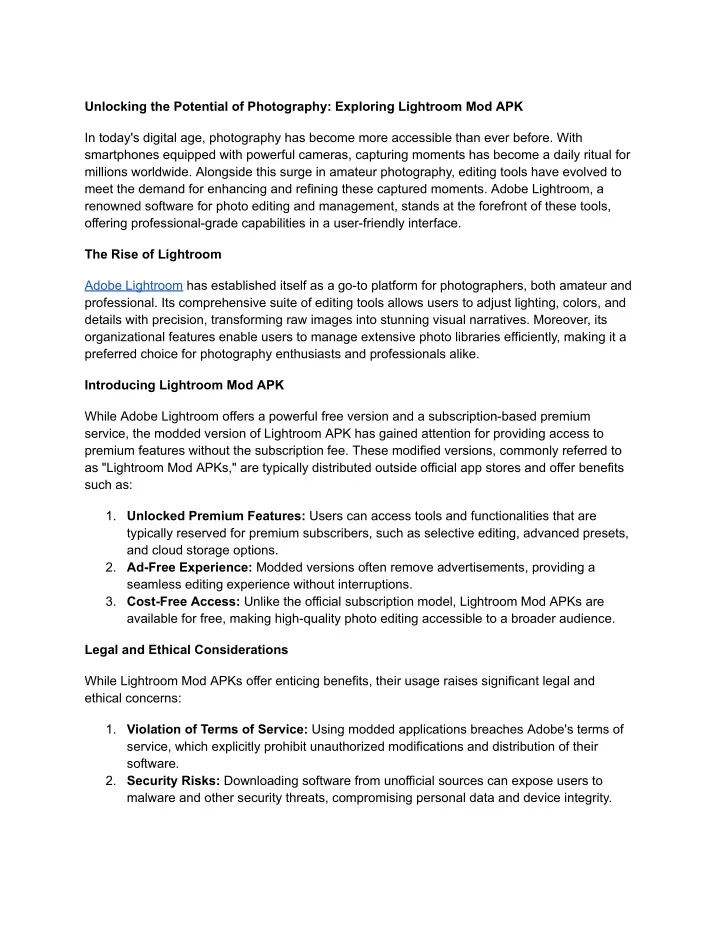 Unlocking the Potential of Photography: Exploring Lightroom Mod APK

In today's digital age, photography has become more accessible than ever before. With smartphones equipped with powerful cameras, capturing moments has become a daily ritual for millions worldwide. Alongside this surge in amateur photography, editing tools have evolved to meet the demand for enhancing and refining these captured moments. Adobe Lightroom, a renowned software for photo editing and management, stands at the forefront of these tools, offering professional-grade capabilities in a user-friendly interface.

The Rise of Lightroom

Adobe Lightroom has established itself as a go-to platform for photographers, both amateur and professional. Its comprehensive suite of editing tools allows users to adjust lighting, colors, and details with precision, transforming raw images into stunning visual narratives. Moreover, its organizational features enable users to manage extensive photo libraries efficiently, making it a preferred choice for photography enthusiasts and professionals alike.

Introducing Lightroom Mod APK

While Adobe Lightroom offers a powerful free version and a subscription-based premium service, the modded version of Lightroom APK has gained attention for providing access to premium features without the subscription fee. These modified versions, commonly referred to as "Lightroom Mod APKs," are typically distributed outside official app stores and offer benefits such as:

1. Unlocked Premium Features: Users can access tools and functionalities that are typically reserved for premium subscribers, such as selective editing, advanced presets, and cloud storage options.
2. Ad-Free Experience: Modded versions often remove advertisements, providing a seamless editing experience without interruptions.
3. Cost-Free Access: Unlike the official subscription model, Lightroom Mod APKs are available for free, making high-quality photo editing accessible to a broader audience.

Legal and Ethical Considerations

While Lightroom Mod APKs offer enticing benefits, their usage raises significant legal and ethical concerns:

1. Violation of Terms of Service: Using modded applications breaches Adobe's terms of service, which explicitly prohibit unauthorized modifications and distribution of their software.
2. Security Risks: Downloading software from unofficial sources can expose users to malware and other security threats, compromising personal data and device integrity.